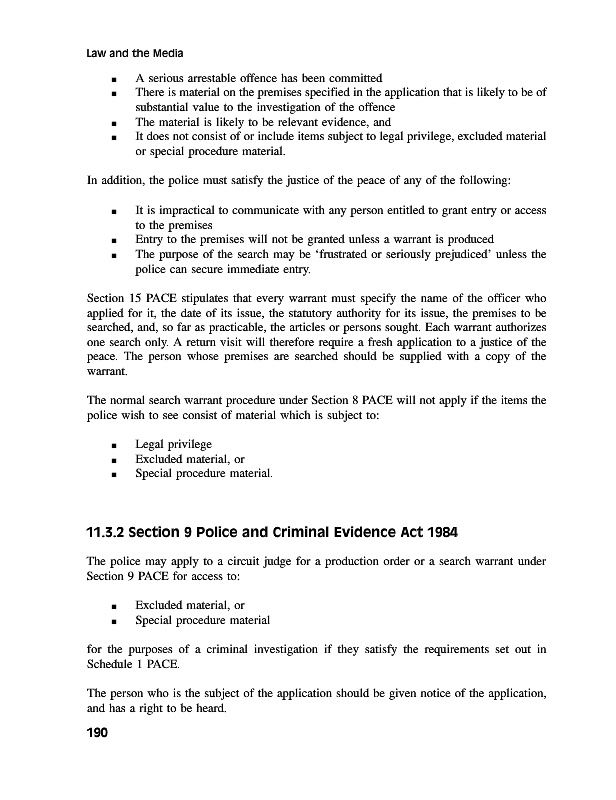 Law and the Media

- A serious arrestable offence has been committed
- There is material on the premises specified in the application that is likely to be of substantial value to the investigation of the offence
- The material is likely to be relevant evidence, and
- It does not consist of or include items subject to legal privilege, excluded material or special procedure material.

In addition, the police must satisfy the justice of the peace of any of the following:

- It is impractical to communicate with any person entitled to grant entry or access to the premises
- Entry to the premises will not be granted unless a warrant is produced
- The purpose of the search may be 'frustrated or seriously prejudiced' unless the police can secure immediate entry.

Section 15 PACE stipulates that every warrant must specify the name of the officer who applied for it, the date of its issue, the statutory authority for its issue, the premises to be searched, and, so far as practicable, the articles or persons sought. Each warrant authorizes one search only. A return visit will therefore require a fresh application to a justice of the peace. The person whose premises are searched should be supplied with a copy of the warrant.

The normal search warrant procedure under Section 8 PACE will not apply if the items the police wish to see consist of material which is subject to:

- Legal privilege
- Excluded material, or
- Special procedure material.

11.3.2 Section 9 Police and Criminal Evidence Act 1984

The police may apply to a circuit judge for a production order or a search warrant under Section 9 PACE for access to:

- Excluded material, or
- Special procedure material

for the purposes of a criminal investigation if they satisfy the requirements set out in Schedule 1 PACE.

The person who is the subject of the application should be given notice of the application, and has a right to be heard.

190